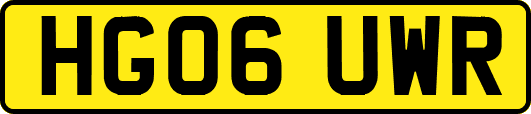 HG06 UWR